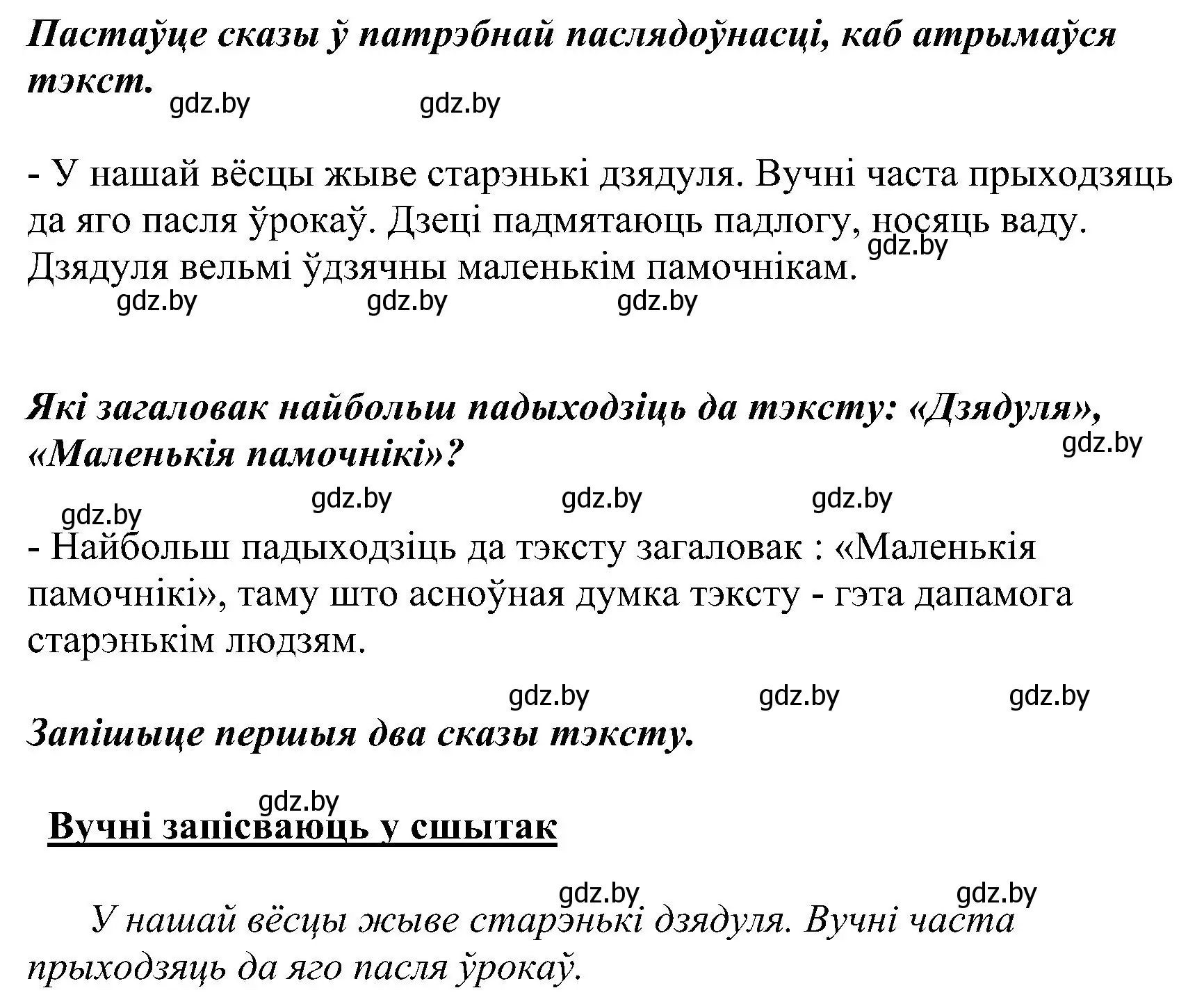 Пастаўце сказы ў патрэбнай паслядоўнасці, каб атрымаўся тэкст.

gdz.by gdz.by

- У нашай вёсцы жыве старэнькі дзядуля. Вучні часта прыходзяць да яго пасля ўрокаў. Дзеці падмятаюць падлогу, носяць ваду. Дзядуля вельмі ўдзячны маленькім памочнікам.

gdz.by

gdz.by gdz.by gdz.by

Які загаловак найбольш падыходзіць да тэксту: «Дзядуля», «Маленькія памочнікі»?

gdz.by

gdz.by gdz.by gdz.by gdz.by

- Найбольш падыходзіць да тэксту загаловак : «Маленькія памочнікі», таму што асноўная думка тэксту - гэта дапамога старэнькім людзям.

gdz.by gdz.by gdz.by

Запішыце першыя два сказы тэксту.

gdz.by

Вучні запісваюць у сшытак

gdz.by gdz.by

У нашай вёсцы жыве старэнькі дзядуля. Вучні часта прыходзяць да яго пасля ўрокаў.